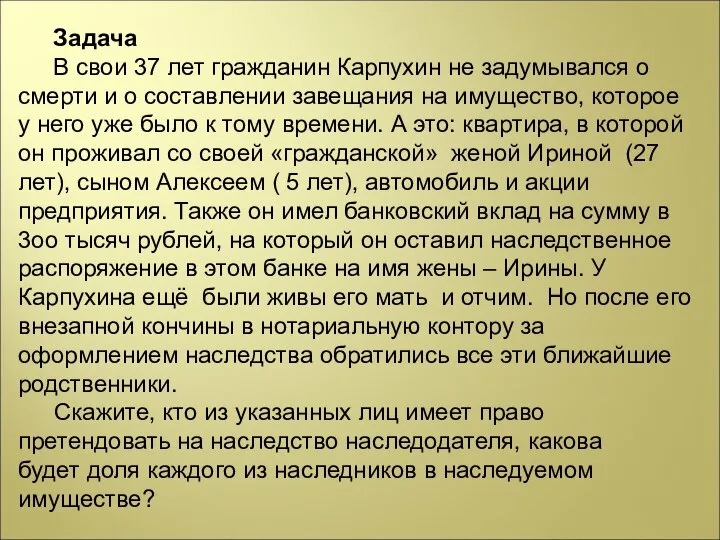 Задача

В свои 37 лет гражданин Карпухин не задумывался о смерти и о составлении завещания на имущество, которое у него уже было к тому времени. А это: квартира, в которой он проживал со своей «гражданской» женой Ириной (27 лет), сыном Алексеем ( 5 лет), автомобиль и акции предприятия. Также он имел банковский вклад на сумму в 3оо тысяч рублей, на который он оставил наследственное распоряжение в этом банке на имя жены – Ирины. У Карпухина ещё были живы его мать и отчим. Но после его внезапной кончины в нотариальную контору за оформлением наследства обратились все эти ближайшие родственники.

Скажите, кто из указанных лиц имеет право претендовать на наследство наследодателя, какова будет доля каждого из наследников в наследуемом имуществе?